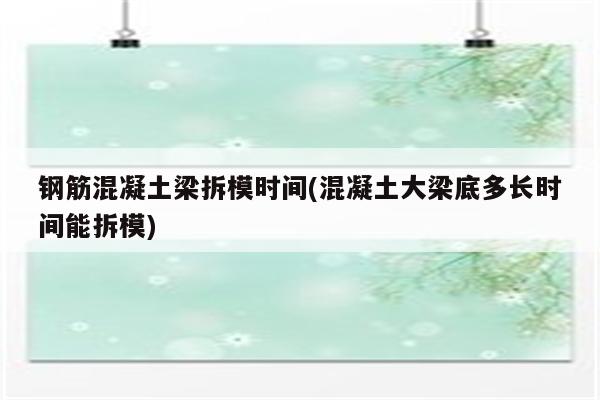 钢筋混凝土梁拆模时间(混凝土大梁底多长时间能拆模)